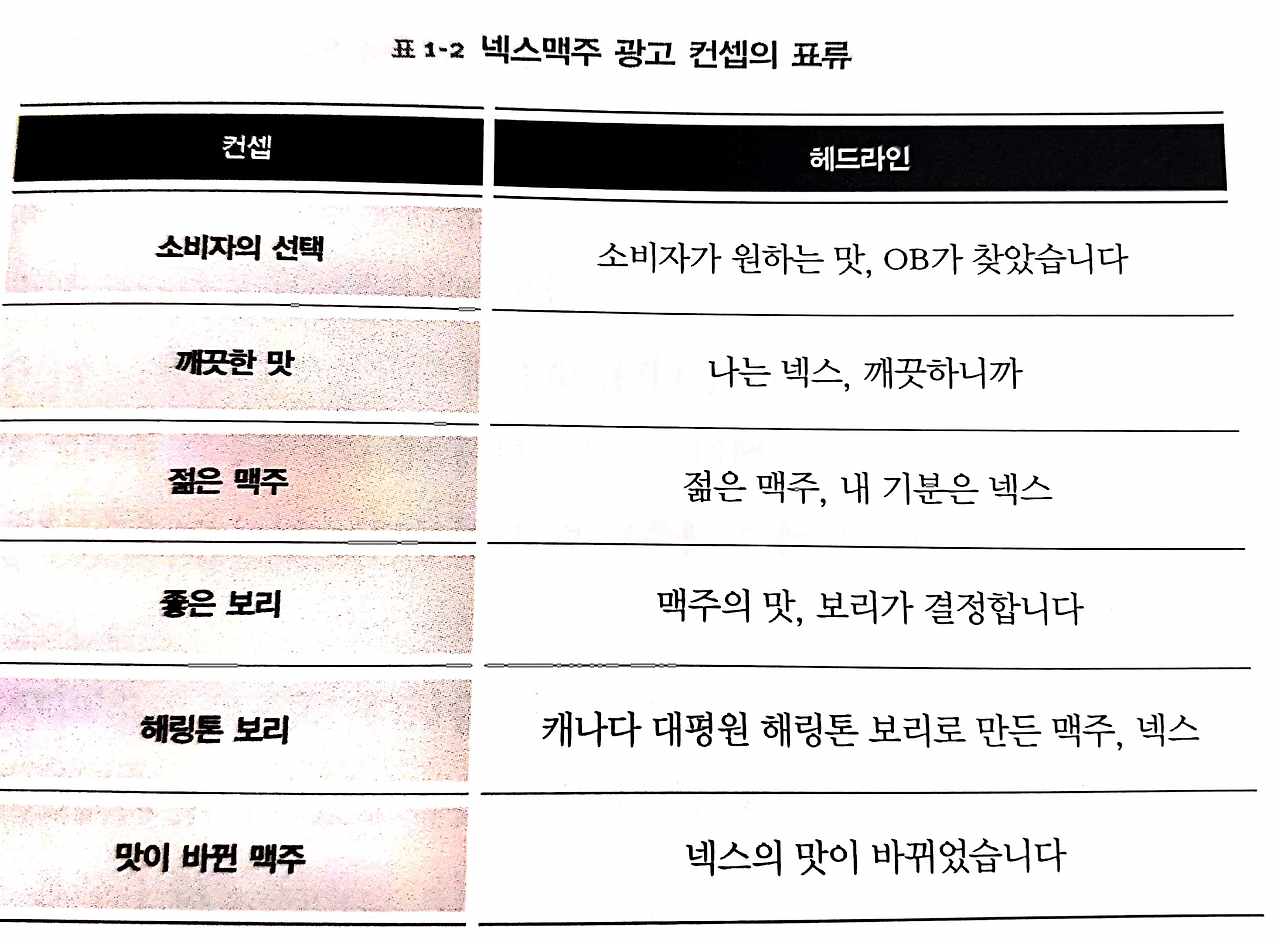 표 1-2 넥스맥주 광고 컨셉의 표류

| 컨셉 | 헤드라인 |
|---|---|
| 소비자의 선택 | 소비자가 원하는 맛, OB가 찾았습니다 |
| 깨끗한 맛 | 나는 넥스, 깨끗하니까 |
| 젊은 맥주 | 젊은 맥주, 내 기분은 넥스 |
| 좋은 보리 | 맥주의 맛, 보리가 결정합니다 |
| 해링톤 보리 | 캐나다 대평원 해링톤 보리로 만든 맥주, 넥스 |
| 맛이 바뀐 맥주 | 넥스의 맛이 바뀌었습니다 |